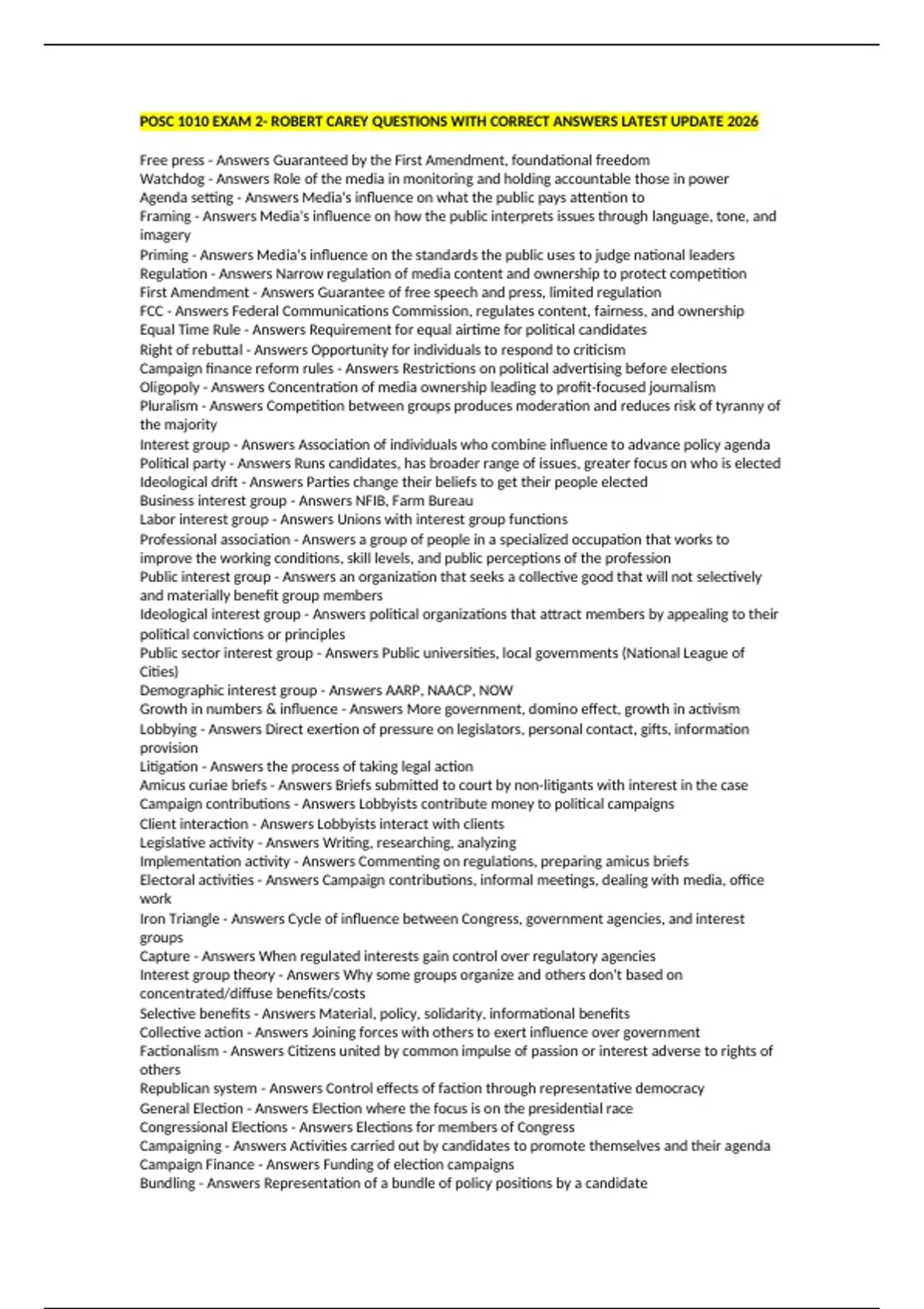 POSC 1010 EXAM 2- ROBERT CAREY QUESTIONS WITH CORRECT ANSWERS LATEST UPDATE 2026

Free press - Answers Guaranteed by the First Amendment, foundational freedom
Watchdog - Answers Role of the media in monitoring and holding accountable those in power
Agenda setting - Answers Media's influence on what the public pays attention to
Framing - Answers Media's influence on how the public interprets issues through language, tone, and imagery
Priming - Answers Media's influence on the standards the public uses to judge national leaders
Regulation - Answers Narrow regulation of media content and ownership to protect competition
First Amendment - Answers Guarantee of free speech and press, limited regulation
FCC - Answers Federal Communications Commission, regulates content, fairness, and ownership
Equal Time Rule - Answers Requirement for equal airtime for political candidates
Right of rebuttal - Answers Opportunity for individuals to respond to criticism
Campaign finance reform rules - Answers Restrictions on political advertising before elections
Oligopoly - Answers Concentration of media ownership leading to profit-focused journalism
Pluralism - Answers Competition between groups produces moderation and reduces risk of tyranny of the majority
Interest group - Answers Association of individuals who combine influence to advance policy agenda
Political party - Answers Runs candidates, has broader range of issues, greater focus on who is elected
Ideological drift - Answers Parties change their beliefs to get their people elected
Business interest group - Answers NFIB, Farm Bureau
Labor interest group - Answers Unions with interest group functions
Professional association - Answers a group of people in a specialized occupation that works to improve the working conditions, skill levels, and public perceptions of the profession
Public interest group - Answers an organization that seeks a collective good that will not selectively and materially benefit group members
Ideological interest group - Answers political organizations that attract members by appealing to their political convictions or principles
Public sector interest group - Answers Public universities, local governments (National League of Cities)
Demographic interest group - Answers AARP, NAACP, NOW
Growth in numbers & influence - Answers More government, domino effect, growth in activism
Lobbying - Answers Direct exertion of pressure on legislators, personal contact, gifts, information provision
Litigation - Answers the process of taking legal action
Amicus curiae briefs - Answers Briefs submitted to court by non-litigants with interest in the case
Campaign contributions - Answers Lobbyists contribute money to political campaigns
Client interaction - Answers Lobbyists interact with clients
Legislative activity - Answers Writing, researching, analyzing
Implementation activity - Answers Commenting on regulations, preparing amicus briefs
Electoral activities - Answers Campaign contributions, informal meetings, dealing with media, office work
Iron Triangle - Answers Cycle of influence between Congress, government agencies, and interest groups
Capture - Answers When regulated interests gain control over regulatory agencies
Interest group theory - Answers Why some groups organize and others don't based on concentrated/diffuse benefits/costs
Selective benefits - Answers Material, policy, solidarity, informational benefits
Collective action - Answers Joining forces with others to exert influence over government
Factionalism - Answers Citizens united by common impulse of passion or interest adverse to rights of others
Republican system - Answers Control effects of faction through representative democracy
General Election - Answers Election where the focus is on the presidential race
Congressional Elections - Answers Elections for members of Congress
Campaigning - Answers Activities carried out by candidates to promote themselves and their agenda
Campaign Finance - Answers Funding of election campaigns
Bundling - Answers Representation of a bundle of policy positions by a candidate